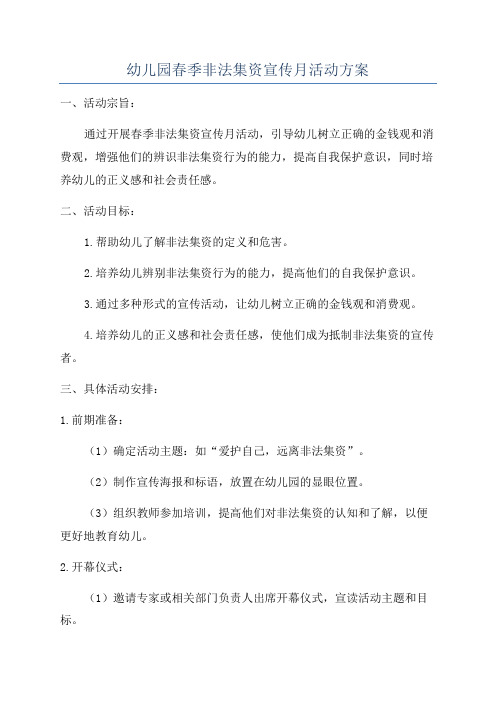 幼儿园春季非法集资宣传月活动方案

一、活动宗旨：

通过开展春季非法集资宣传月活动，引导幼儿树立正确的金钱观和消费观，增强他们的辨识非法集资行为的能力，提高自我保护意识，同时培养幼儿的正义感和社会责任感。

二、活动目标：

1.帮助幼儿了解非法集资的定义和危害。

2.培养幼儿辨别非法集资行为的能力，提高他们的自我保护意识。

3.通过多种形式的宣传活动，让幼儿树立正确的金钱观和消费观。

4.培养幼儿的正义感和社会责任感，使他们成为抵制非法集资的宣传者。

三、具体活动安排：

1.前期准备：

（1）确定活动主题：如“爱护自己，远离非法集资”。

（2）制作宣传海报和标语，放置在幼儿园的显眼位置。

（3）组织教师参加培训，提高他们对非法集资的认知和了解，以便更好地教育幼儿。

2.开幕仪式：

（1）邀请专家或相关部门负责人出席开幕仪式，宣读活动主题和目标。